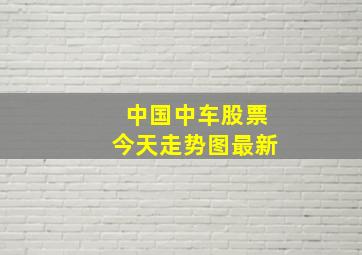 中国中车股票
今天走势图最新